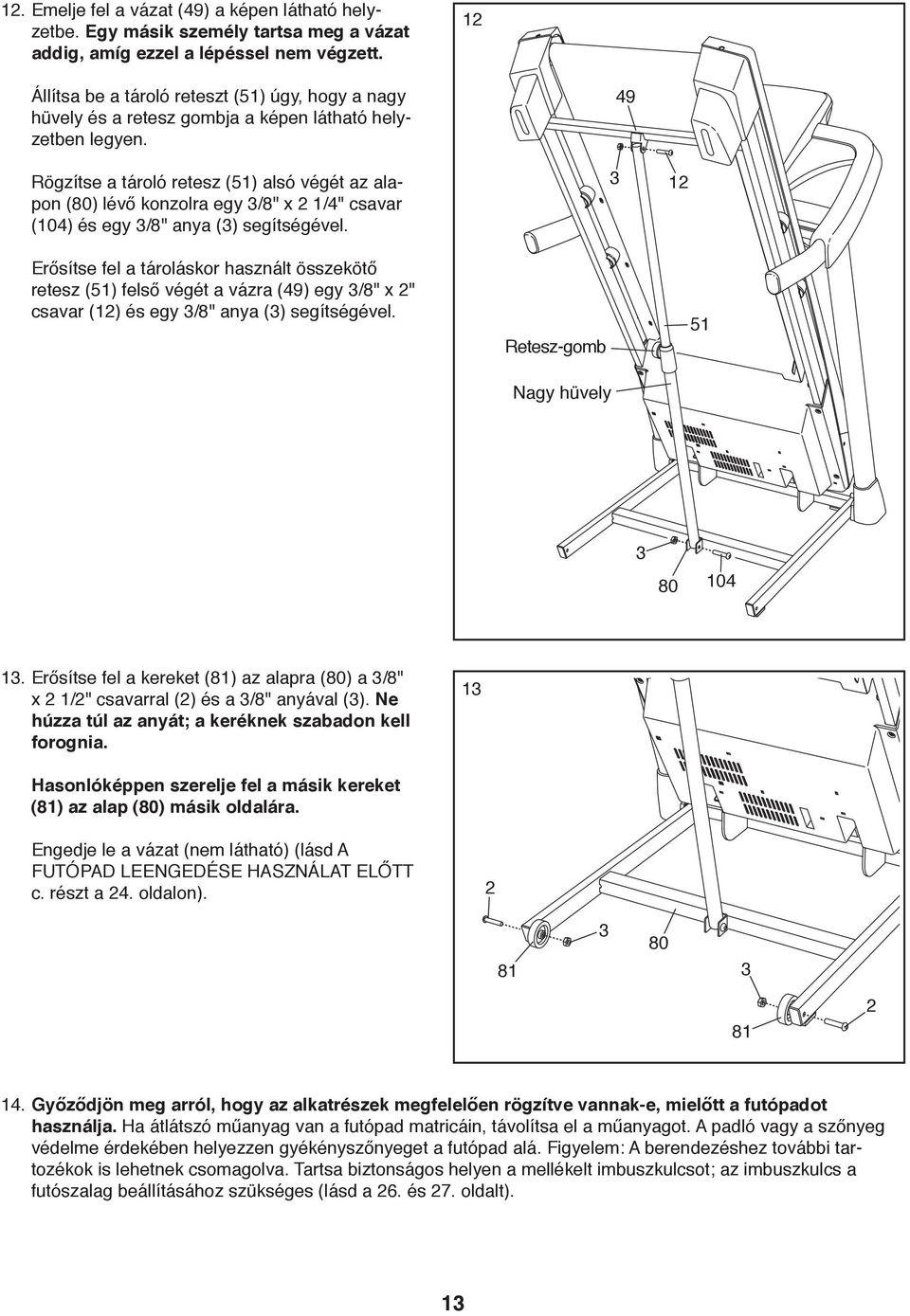 12. Emelje fel a vázat (49) a képen látható helyzetbe. Egy másik személy tartsa meg a vázat addig, amíg ezzel a lépéssel nem végzett.

Állítsa be a tároló reteszt (51) úgy, hogy a nagy hüvely és a retesz gombja a képen látható helyzetben legyen.

Rögzítse a tároló retesz (51) alsó végét az alapon (80) lévő konzolra egy 3/8" x 2 1/4" csavar (104) és egy 3/8" anya (3) segítségével.

Erősítse fel a tároláskor használt összekötő retesz (51) felső végét a vázra (49) egy 3/8" x 2" csavar (12) és egy 3/8" anya (3) segítségével.

12

49

3

12

51

Retesz-gomb

Nagy hüvely

3

80

104

13. Erősítse fel a kereket (81) az alapra (80) a 3/8" x 2 1/2" csavarral (2) és a 3/8" anyával (3). Ne húzza túl az anyát; a keréknek szabadon kell forognia.

Hasonlóképpen szerelje fel a másik kereket (81) az alap (80) másik oldalára.

Engedje le a vázat (nem látható) (lásd A FUTÓPAD LEENGEDÉSE HASZNÁLAT ELŐTT c. részt a 24. oldalon).

13

2

3

80

81

3

2

81

14. Győződjön meg arról, hogy az alkatrészek megfelelően rögzítve vannak-e, mielőtt a futópadot használja. Ha átlátszó műanyag van a futópad matricáin, távolítsa el a műanyagot. A padló vagy a szőnyeg védelme érdekében helyezzen gyékényszőnyeget a futópad alá. Figyelem: A berendezéshez további tartozékok is lehetnek csomagolva. Tartsa biztonságos helyen a mellékelt imbuszkulcsot; az imbuszkulcs a futószalag beállításához szükséges (lásd a 26. és 27. oldalt).

13